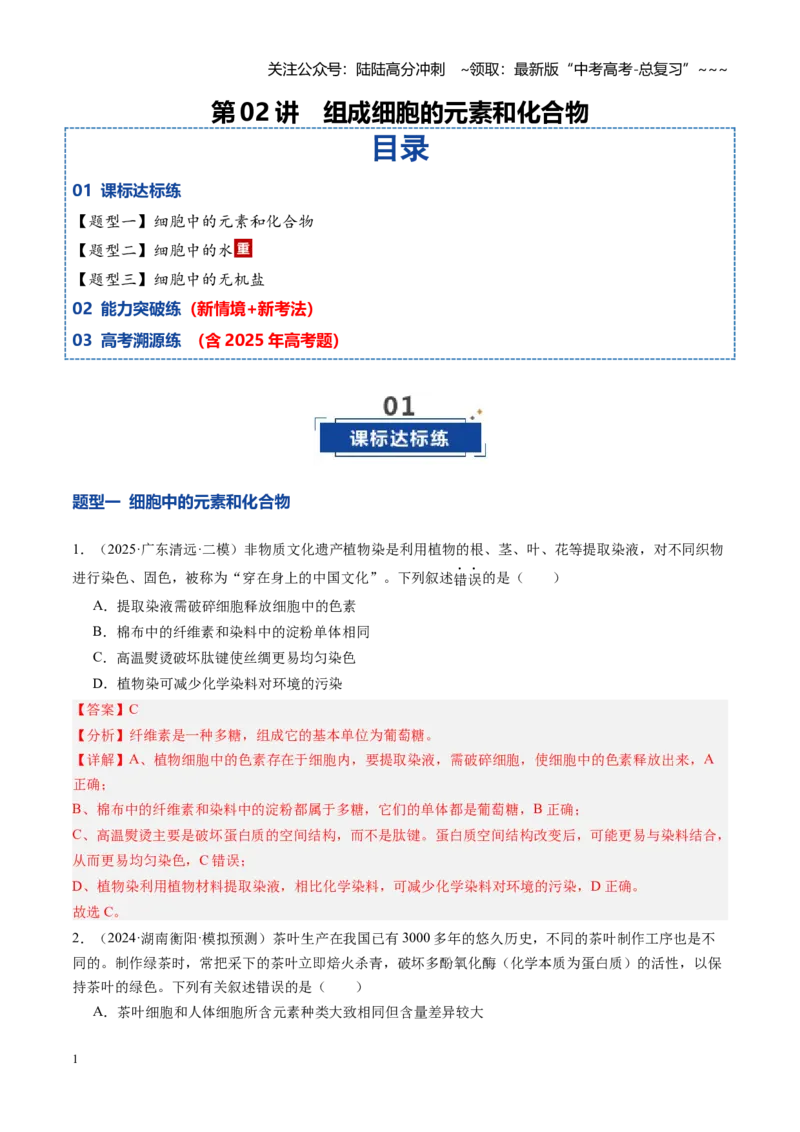 关注公众号：陆陆高分冲刺 ~领取：最新版“中考高考-总复习”~~~

第02讲 组成细胞的元素和化合物

目录

01 课标达标练

【题型一】细胞中的元素和化合物

【题型二】细胞中的水重

【题型三】细胞中的无机盐

02 能力突破练（新情境+新考法）

03 高考溯源练 （含2025年高考题）

01
课标达标练

题型一 细胞中的元素和化合物

1.（2025·广东清远·二模）非物质文化遗产植物染是利用植物的根、茎、叶、花等提取染液，对不同织物进行染色、固色，被称为“穿在身上的中国文化”。下列叙述错误的是（ ）

A．提取染液需破碎细胞释放细胞中的色素

B．棉布中的纤维素和染料中的淀粉单体相同

C．高温熨烫破坏肽键使丝绸更易均匀染色

D．植物染可减少化学染料对环境的污染

【答案】C

【分析】纤维素是一种多糖，组成它的基本单位为葡萄糖。

【详解】A、植物细胞中的色素存在于细胞内，要提取染液，需破碎细胞，使细胞中的色素释放出来，A正确；

B、棉布中的纤维素和染料中的淀粉都属于多糖，它们的单体都是葡萄糖，B正确；

C、高温熨烫主要是破坏蛋白质的空间结构，而不是肽键。蛋白质空间结构改变后，可能更易与染料结合，从而更易均匀染色，C错误；

D、植物染利用植物材料提取染液，相比化学染料，可减少化学染料对环境的污染，D正确。

故选C。

2.（2024·湖南衡阳·模拟预测）茶叶生产在我国已有3000多年的悠久历史，不同的茶叶制作工序也是不同的。制作绿茶时，常把采下的茶叶立即焙火杀青，破坏多酚氧化酶（化学本质为蛋白质）的活性，以保持茶叶的绿色。下列有关叙述错误的是（ ）

A．茶叶细胞和人体细胞所含元素种类大致相同但含量差异较大

1